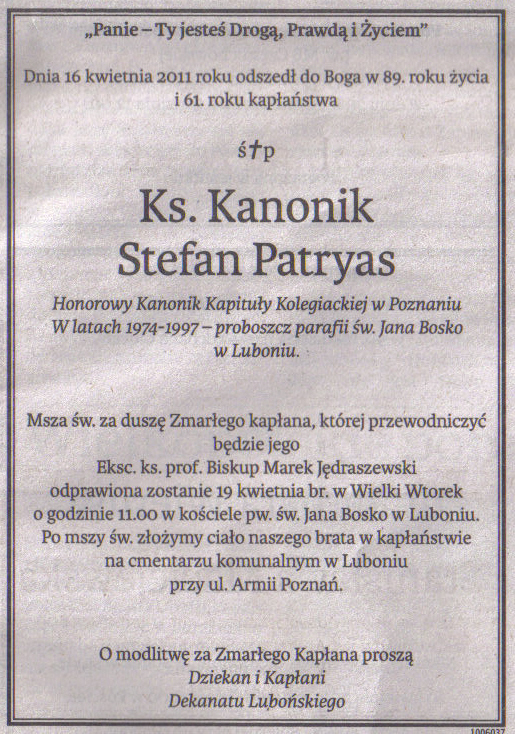 „Panie – Ty jesteś Drogą, Prawdą i Życiem"

Dnia 16 kwietnia 2011 roku odszedł do Boga w 89. roku życia i 61. roku kapłaństwa

ś†p

Ks. Kanonik
Stefan Patryas

Honorowy Kanonik Kapituły Kolegiackiej w Poznaniu
W latach 1974-1997 – proboszcz parafii św. Jana Bosko w Luboniu.

Msza św. za duszę Zmarłego kapłana, której przewodniczyć będzie jego
Eksc. ks. prof. Biskup Marek Jędraszewski
odprawiona zostanie 19 kwietnia br. w Wielki Wtorek
o godzinie 11.00 w kościele pw. św. Jana Bosko w Luboniu.
Po mszy św. złożymy ciało naszego brata w kapłaństwie
na cmentarzu komunalnym w Luboniu
przy ul. Armii Poznań.

O modlitwę za Zmarłego Kapłana proszą
Dziekan i Kapłani
Dekanatu Lubońskiego

1006037